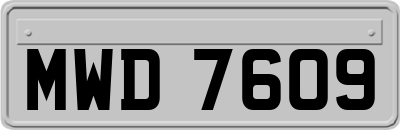 MWD 7609